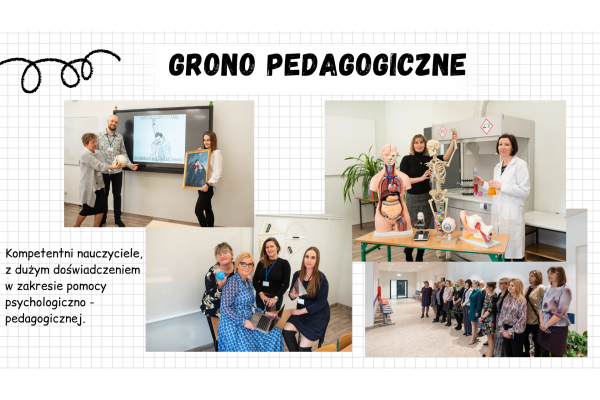 GRONO PEDAGOGICZNE

Kompetentni nauczyciele, z dużym doświadczeniem w zakresie pomocy psychologiczno - pedagogicznej.